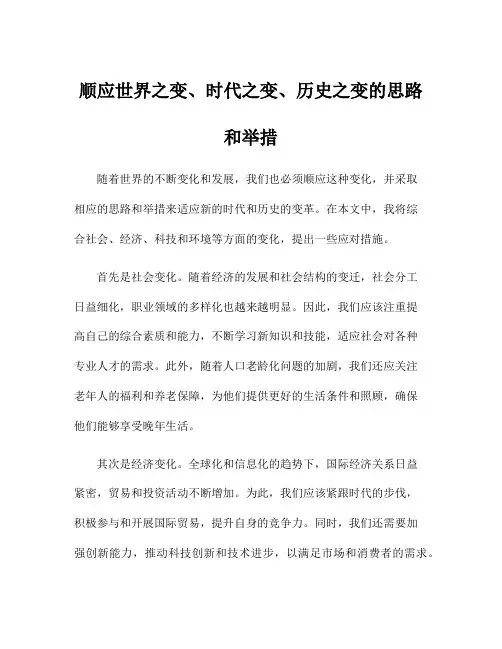 顺应世界之变、时代之变、历史之变的思路和举措

随着世界的不断变化和发展，我们也必须顺应这种变化，并采取相应的思路和举措来适应新的时代和历史的变革。在本文中，我将综合社会、经济、科技和环境等方面的变化，提出一些应对措施。

首先是社会变化。随着经济的发展和社会结构的变迁，社会分工日益细化，职业领域的多样化也越来越明显。因此，我们应该注重提高自己的综合素质和能力，不断学习新知识和技能，适应社会对各种专业人才的需求。此外，随着人口老龄化问题的加剧，我们还应关注老年人的福利和养老保障，为他们提供更好的生活条件和照顾，确保他们能够享受晚年生活。

其次是经济变化。全球化和信息化的趋势下，国际经济关系日益紧密，贸易和投资活动不断增加。为此，我们应该紧跟时代的步伐，积极参与和开展国际贸易，提升自身的竞争力。同时，我们还需要加强创新能力，推动科技创新和技术进步，以满足市场和消费者的需求。